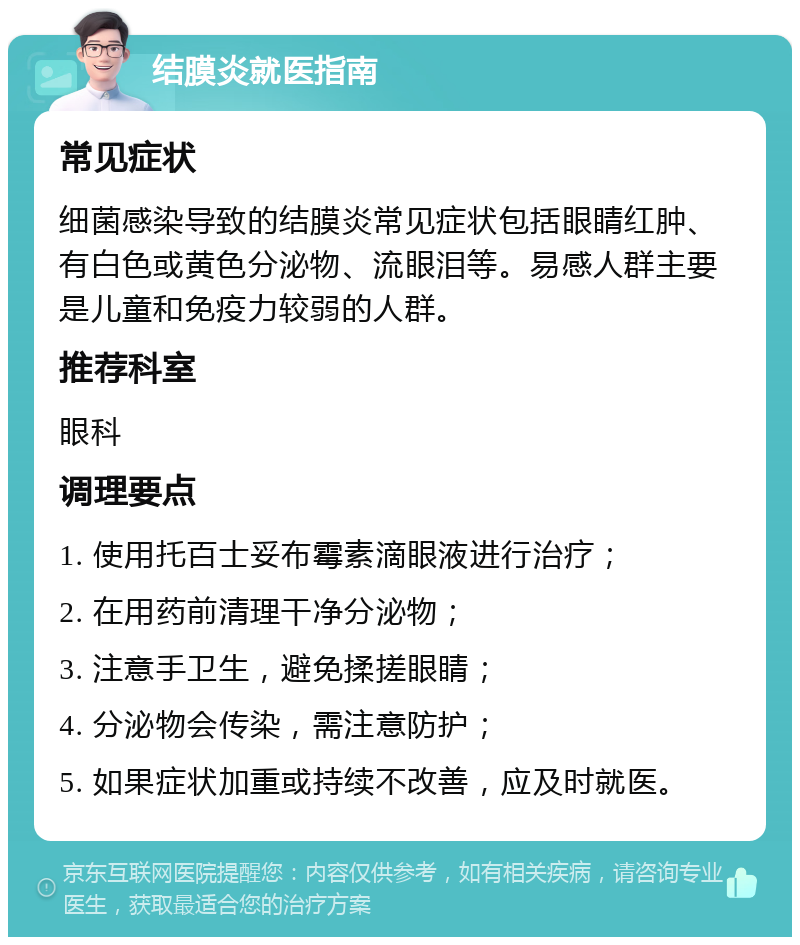 结膜炎就医指南

常见症状

细菌感染导致的结膜炎常见症状包括眼睛红肿、有白色或黄色分泌物、流眼泪等。易感人群主要是儿童和免疫力较弱的人群。

推荐科室

眼科

调理要点

1. 使用托百士妥布霉素滴眼液进行治疗；

2. 在用药前清理干净分泌物；

3. 注意手卫生，避免揉搓眼睛；

4. 分泌物会传染，需注意防护；

5. 如果症状加重或持续不改善，应及时就医。

京东互联网医院提醒您：内容仅供参考，如有相关疾病，请咨询专业医生，获取最适合您的治疗方案